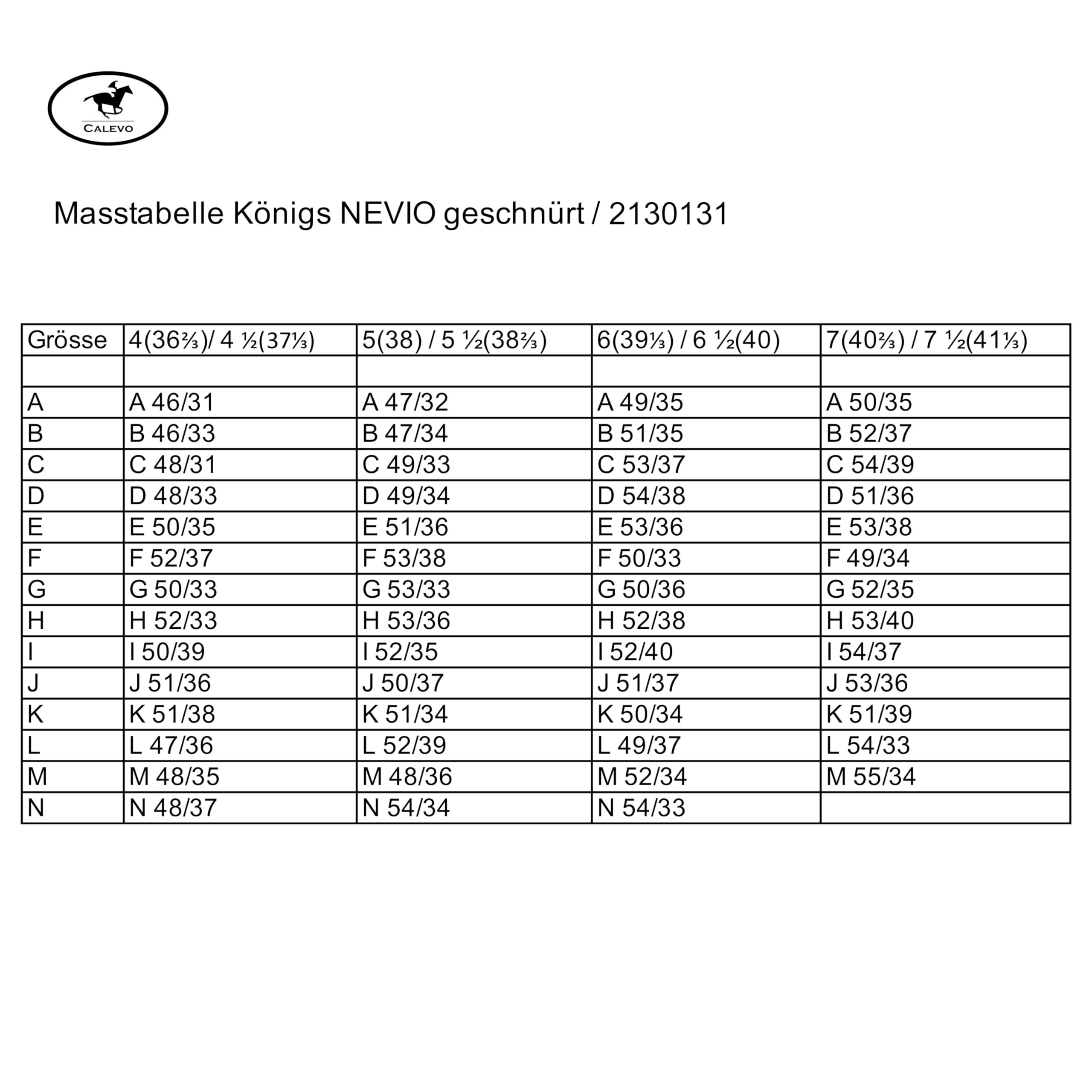 CALEVO

Masstabelle Königs NEVIO geschnürt / 2130131

| Grösse | 4(36⅔)/ 4 ½(37⅓) | 5(38) / 5 ½(38⅔) | 6(39⅓) / 6 ½(40) | 7(40⅔) / 7 ½(41⅓) |
|---|---|---|---|---|
| | | | | |
| A | A 46/31 | A 47/32 | A 49/35 | A 50/35 |
| B | B 46/33 | B 47/34 | B 51/35 | B 52/37 |
| C | C 48/31 | C 49/33 | C 53/37 | C 54/39 |
| D | D 48/33 | D 49/34 | D 54/38 | D 51/36 |
| E | E 50/35 | E 51/36 | E 53/36 | E 53/38 |
| F | F 52/37 | F 53/38 | F 50/33 | F 49/34 |
| G | G 50/33 | G 53/33 | G 50/36 | G 52/35 |
| H | H 52/33 | H 53/36 | H 52/38 | H 53/40 |
| I | I 50/39 | I 52/35 | I 52/40 | I 54/37 |
| J | J 51/36 | J 50/37 | J 51/37 | J 53/36 |
| K | K 51/38 | K 51/34 | K 50/34 | K 51/39 |
| L | L 47/36 | L 52/39 | L 49/37 | L 54/33 |
| M | M 48/35 | M 48/36 | M 52/34 | M 55/34 |
| N | N 48/37 | N 54/34 | N 54/33 | |